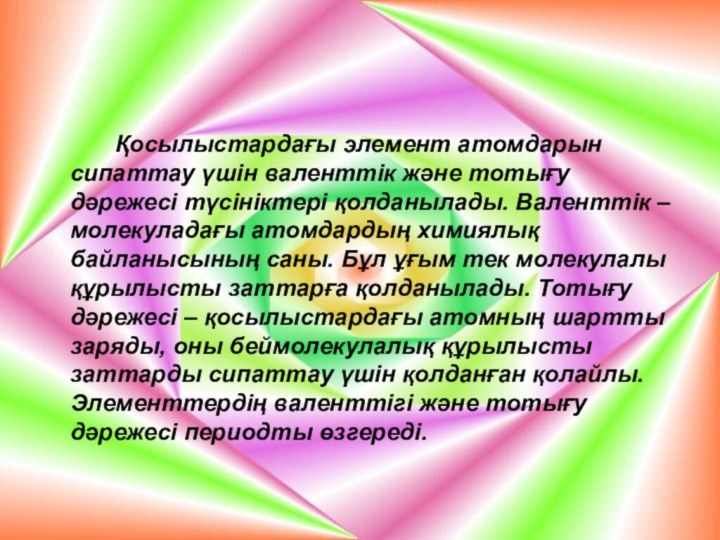 Қосылыстардағы элемент атомдарын сипаттау үшін валенттік және тотығу дәрежесі түсініктері қолданылады. Валенттік – молекуладағы атомдардың химиялық байланысының саны. Бұл ұғым тек молекулалы құрылысты заттарға қолданылады. Тотығу дәрежесі – қосылыстардағы атомның шартты заряды, оны беймолекулалық құрылысты заттарды сипаттау үшін қолданған қолайлы. Элементтердің валенттігі және тотығу дәрежесі периодты өзгереді.